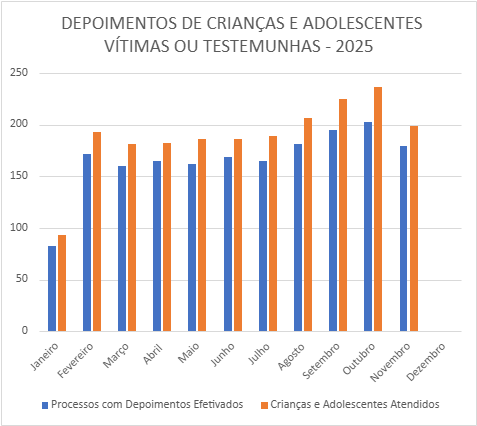 DEPOIMENTOS DE CRIANÇAS E ADOLESCENTES VÍTIMAS OU TESTEMUNHAS - 2025

250
200
150
100
50
0

Janeiro
Fevereiro
Março
Abril
Maio
Junho
Julho
Agosto
Setembro
Outubro
Novembro
Dezembro

Processos com Depoimentos Efetivados
Crianças e Adolescentes Atendidos